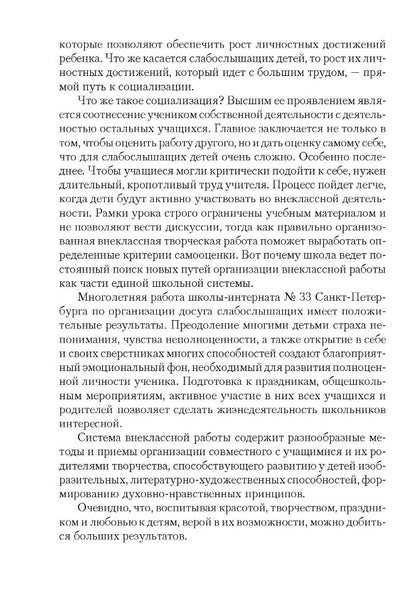 которые позволяют обеспечить рост личностных достижений ребенка. Что же касается слабослышащих детей, то рост их личностных достижений, который идет с большим трудом, — прямой путь к социализации.

Что же такое социализация? Высшим ее проявлением является соотнесение учеником собственной деятельности с деятельностью остальных учащихся. Главное заключается не только в том, чтобы оценить работу другого, но и дать оценку самому себе, что для слабослышащих детей очень сложно. Особенно последнее. Чтобы учащиеся могли критически подойти к себе, нужен длительный, кропотливый труд учителя. Процесс пойдет легче, когда дети будут активно участвовать во внеклассной деятельности. Рамки урока строго ограничены учебным материалом и не позволяют вести дискуссии, тогда как правильно организованная внеклассная творческая работа поможет выработать определенные критерии самооценки. Вот почему школа ведет постоянный поиск новых путей организации внеклассной работы как части единой школьной системы.

Многолетняя работа школы-интерната № 33 Санкт-Петербурга по организации досуга слабослышащих имеет положительные результаты. Преодоление многими детьми страха непонимания, чувства неполноценности, а также открытие в себе и своих сверстниках многих способностей создают благоприятный эмоциональный фон, необходимый для развития полноценной личности ученика. Подготовка к праздникам, общешкольным мероприятиям, активное участие в них всех учащихся и родителей позволяет сделать жизнедеятельность школьников интересной.

Система внеклассной работы содержит разнообразные методы и приемы организации совместного с учащимися и их родителями творчества, способствующего развитию у детей изобразительных, литературно-художественных способностей, формированию духовно-нравственных принципов.

Очевидно, что, воспитывая красотой, творчеством, праздником и любовью к детям, верой в их возможности, можно добиться больших результатов.